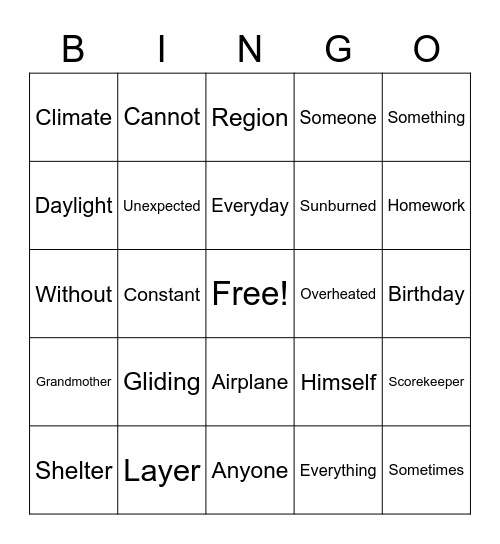 | B | I | N | G | O |
|---|---|---|---|---|
| Climate | Cannot | Region | Someone | Something |
| Daylight | Unexpected | Everyday | Sunburned | Homework |
| Without | Constant | Free! | Overheated | Birthday |
| Grandmother | Gliding | Airplane | Himself | Scorekeeper |
| Shelter | Layer | Anyone | Everything | Sometimes |